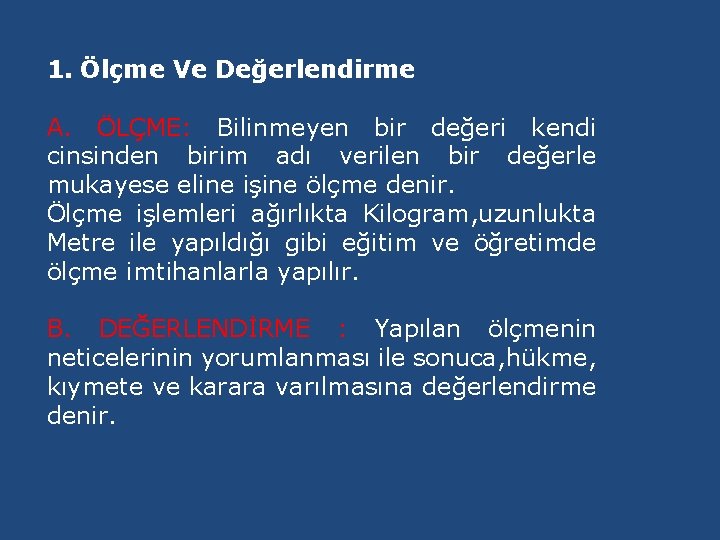 1. Ölçme Ve Değerlendirme

A. ÖLÇME: Bilinmeyen bir değeri kendi cinsinden birim adı verilen bir değerle mukayese eline işine ölçme denir.
Ölçme işlemleri ağırlıkta Kilogram,uzunlukta Metre ile yapıldığı gibi eğitim ve öğretimde ölçme imtihanlarla yapılır.

B. DEĞERLENDİRME : Yapılan ölçmenin neticelerinin yorumlanması ile sonuca,hükme, kıymete ve karara varılmasına değerlendirme denir.